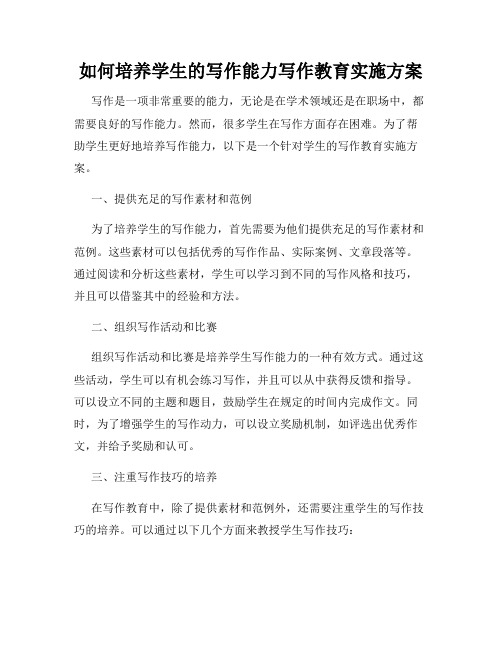 如何培养学生的写作能力写作教育实施方案

写作是一项非常重要的能力，无论是在学术领域还是在职场中，都需要良好的写作能力。然而，很多学生在写作方面存在困难。为了帮助学生更好地培养写作能力，以下是一个针对学生的写作教育实施方案。

一、提供充足的写作素材和范例

为了培养学生的写作能力，首先需要为他们提供充足的写作素材和范例。这些素材可以包括优秀的写作作品、实际案例、文章段落等。通过阅读和分析这些素材，学生可以学习到不同的写作风格和技巧，并且可以借鉴其中的经验和方法。

二、组织写作活动和比赛

组织写作活动和比赛是培养学生写作能力的一种有效方式。通过这些活动，学生可以有机会练习写作，并且可以从中获得反馈和指导。可以设立不同的主题和题目，鼓励学生在规定的时间内完成作文。同时，为了增强学生的写作动力，可以设立奖励机制，如评选出优秀作文，并给予奖励和认可。

三、注重写作技巧的培养

在写作教育中，除了提供素材和范例外，还需要注重学生的写作技巧的培养。可以通过以下几个方面来教授学生写作技巧：